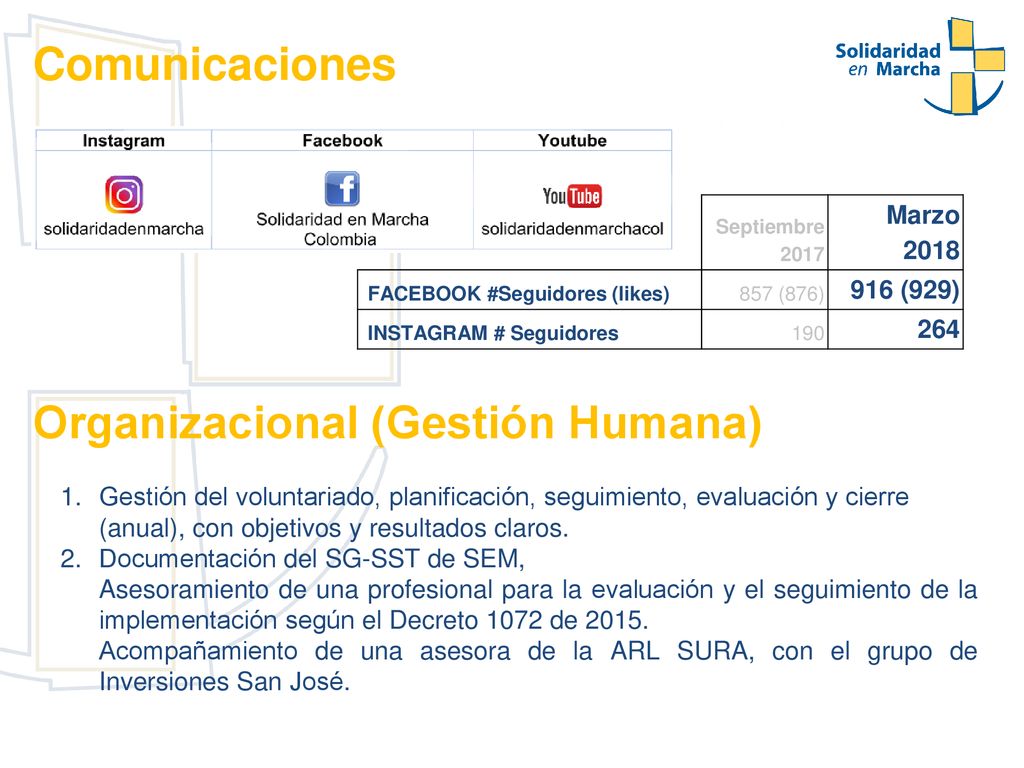 Comunicaciones

Solidaridad en Marcha

| Instagram | Facebook | Youtube |
|---|---|---|
| solidaridadenmarcha | Solidaridad en Marcha Colombia | YouTube solidaridadenmarchacol |

| | Septiembre 2017 | Marzo 2018 |
|---|---|---|
| FACEBOOK #Seguidores (likes) | 857 (876) | 916 (929) |
| INSTAGRAM # Seguidores | 190 | 264 |

Organizacional (Gestión Humana)

1. Gestión del voluntariado, planificación, seguimiento, evaluación y cierre (anual), con objetivos y resultados claros.
2. Documentación del SG-SST de SEM,
Asesoramiento de una profesional para la evaluación y el seguimiento de la implementación según el Decreto 1072 de 2015.
Acompañamiento de una asesora de la ARL SURA, con el grupo de Inversiones San José.